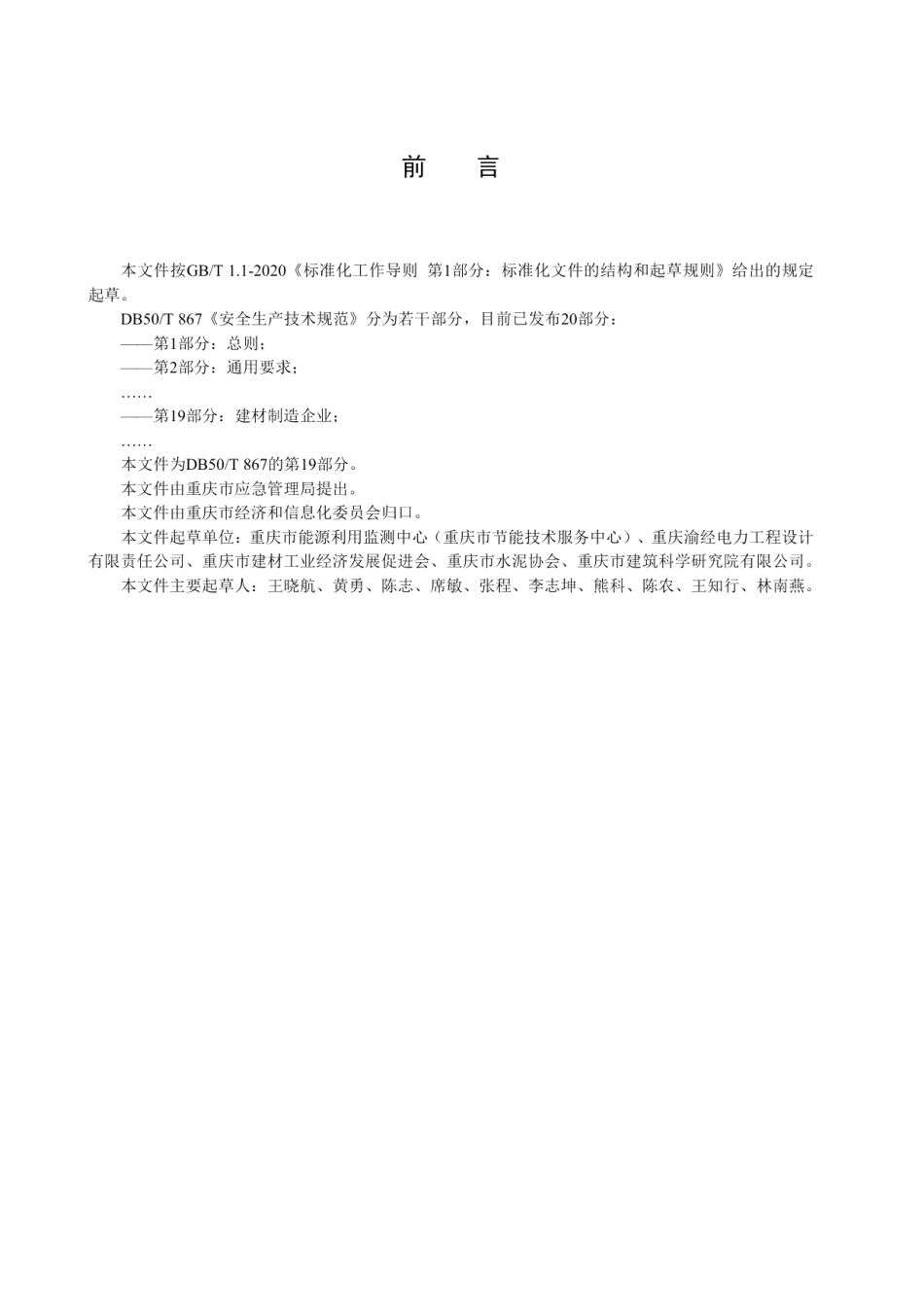 前　言

本文件按GB/T 1.1-2020《标准化工作导则　第1部分：标准化文件的结构和起草规则》给出的规定起草。

DB50/T 867《安全生产技术规范》分为若干部分，目前已发布20部分：

——第1部分：总则；

——第2部分：通用要求；

……

——第19部分：建材制造企业；

……

本文件为DB50/T 867的第19部分。

本文件由重庆市应急管理局提出。

本文件由重庆市经济和信息化委员会归口。

本文件起草单位：重庆市能源利用监测中心（重庆市节能技术服务中心）、重庆渝经电力工程设计有限责任公司、重庆市建材工业经济发展促进会、重庆市水泥协会、重庆市建筑科学研究院有限公司。

本文件主要起草人：王晓航、黄勇、陈志、席敏、张程、李志坤、熊科、陈农、王知行、林南燕。